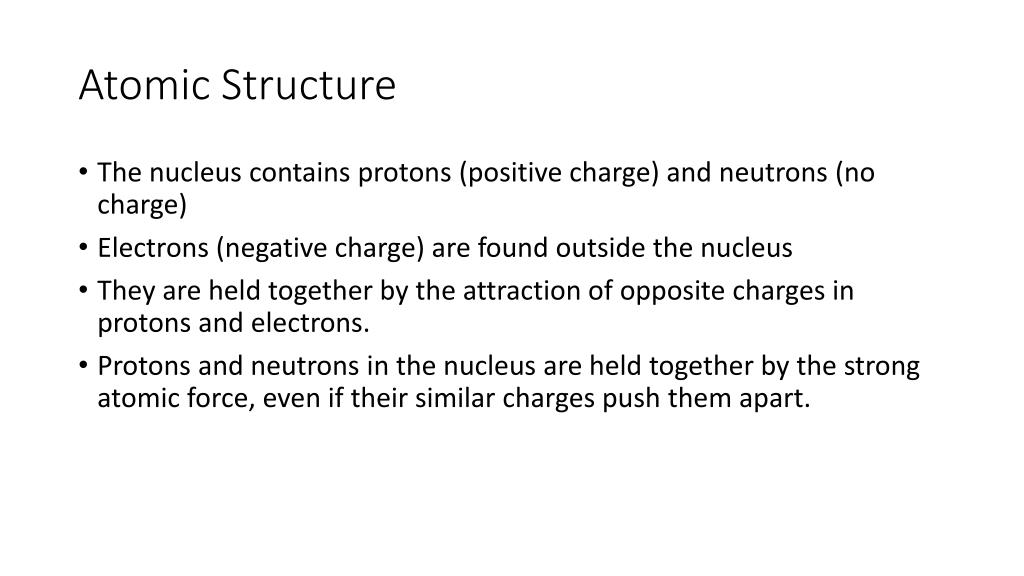 Atomic Structure

• The nucleus contains protons (positive charge) and neutrons (no charge)
• Electrons (negative charge) are found outside the nucleus
• They are held together by the attraction of opposite charges in protons and electrons.
• Protons and neutrons in the nucleus are held together by the strong atomic force, even if their similar charges push them apart.